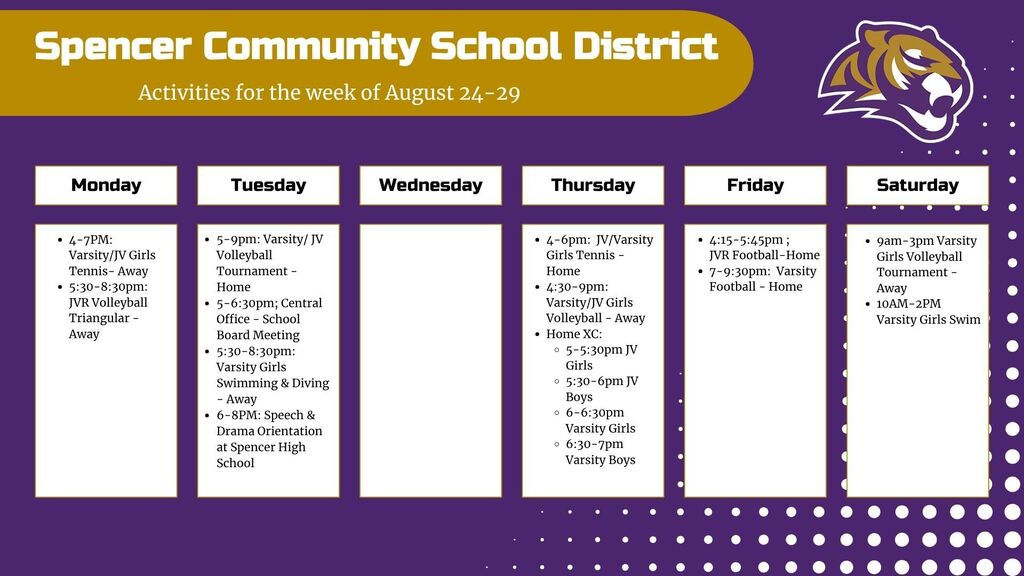 Spencer Community School District

Activities for the week of August 24-29

Monday

- 4-7PM: Varsity/JV Girls Tennis- Away
- 5:30-8:30pm: JVR Volleyball Triangular - Away

Tuesday

- 5-9pm: Varsity/ JV Volleyball Tournament - Home
- 5-6:30pm; Central Office - School Board Meeting
- 5:30-8:30pm: Varsity Girls Swimming & Diving - Away
- 6-8PM: Speech & Drama Orientation at Spencer High School

Wednesday

Thursday

- 4-6pm: JV/Varsity Girls Tennis - Home
- 4:30-9pm: Varsity/JV Girls Volleyball - Away
- Home XC:
  - 5-5:30pm JV Girls
  - 5:30-6pm JV Boys
  - 6-6:30pm Varsity Girls
  - 6:30-7pm Varsity Boys

Friday

- 4:15-5:45pm ; JVR Football-Home
- 7-9:30pm: Varsity Football - Home

Saturday

- 9am-3pm Varsity Girls Volleyball Tournament - Away
- 10AM-2PM Varsity Girls Swim